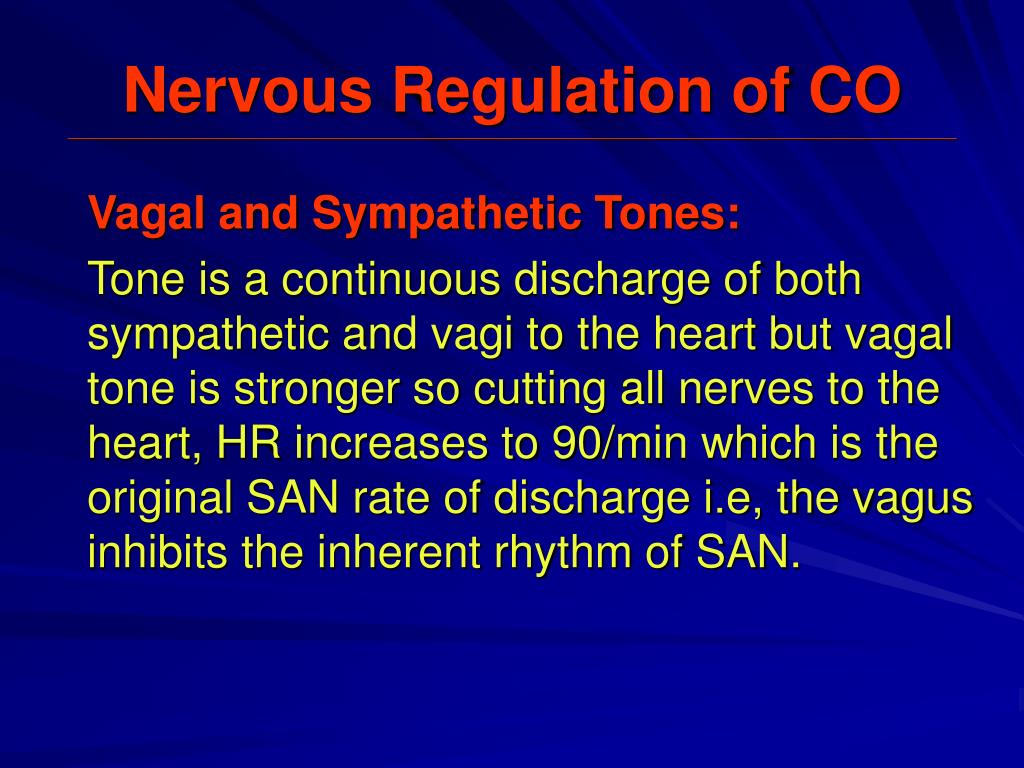 Nervous Regulation of CO

Vagal and Sympathetic Tones:

Tone is a continuous discharge of both sympathetic and vagi to the heart but vagal tone is stronger so cutting all nerves to the heart, HR increases to 90/min which is the original SAN rate of discharge i.e, the vagus inhibits the inherent rhythm of SAN.